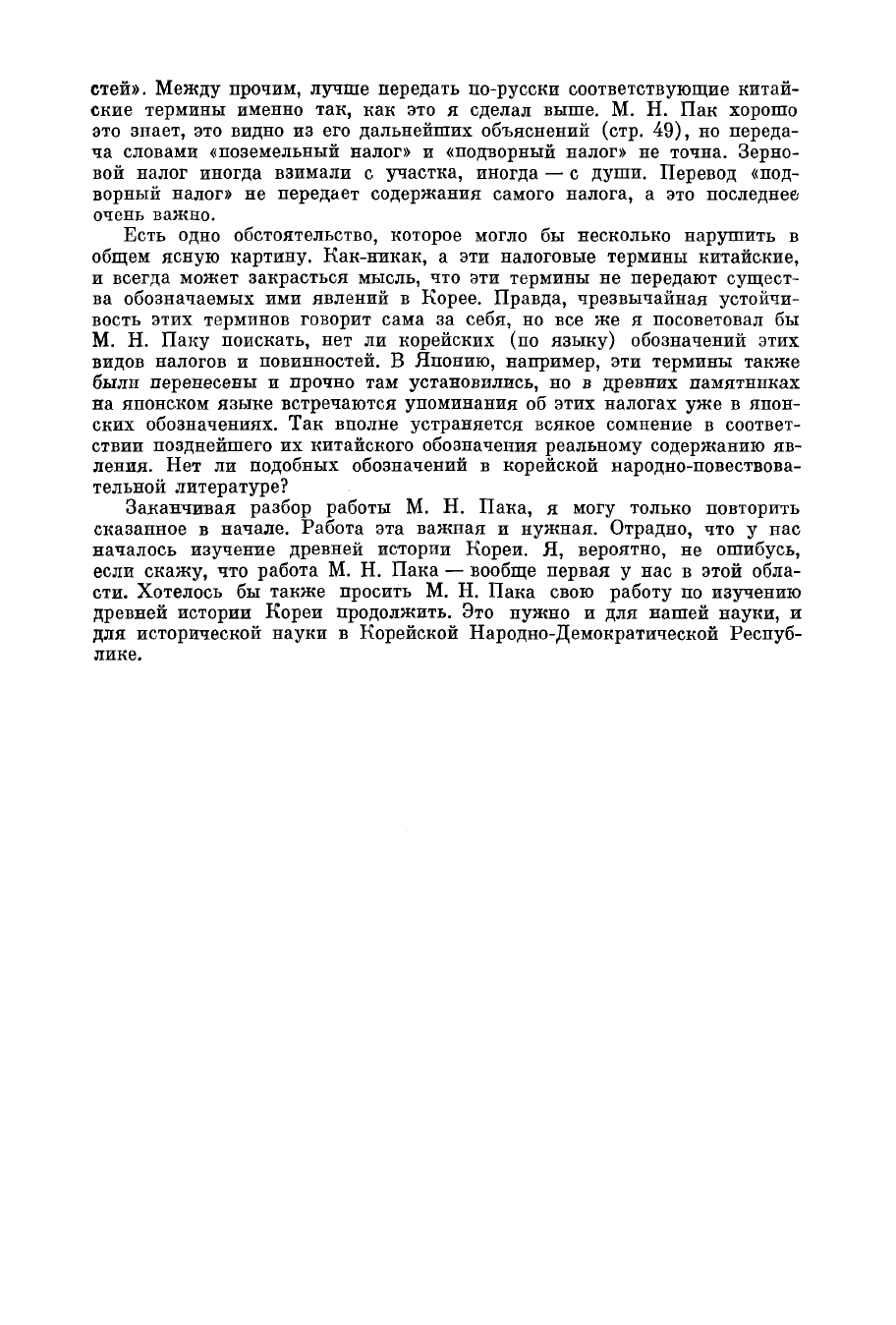 стей». Между прочим, лучше передать по-русски соответствующие китайские термины именно так, как это я сделал выше. М. Н. Пак хорошо это знает, это видно из его дальнейших объяснений (стр. 49), но передача словами «поземельный налог» и «подворный налог» не точна. Зерновой налог иногда взимали с участка, иногда — с души. Перевод «подворный налог» не передает содержания самого налога, а это последнее очень важно.

Есть одно обстоятельство, которое могло бы несколько нарушить в общем ясную картину. Как-никак, а эти налоговые термины китайские, и всегда может закрасться мысль, что эти термины не передают существа обозначаемых ими явлений в Корее. Правда, чрезвычайная устойчивость этих терминов говорит сама за себя, но все же я посоветовал бы М. Н. Паку поискать, нет ли корейских (по языку) обозначений этих видов налогов и повинностей. В Японию, например, эти термины также были перенесены и прочно там установились, но в древних памятниках на японском языке встречаются упоминания об этих налогах уже в японских обозначениях. Так вполне устраняется всякое сомнение в соответствии позднейшего их китайского обозначения реальному содержанию явления. Нет ли подобных обозначений в корейской народно-повествовательной литературе?

Заканчивая разбор работы М. Н. Пака, я могу только повторить сказанное в начале. Работа эта важная и нужная. Отрадно, что у нас началось изучение древней истории Кореи. Я, вероятно, не ошибусь, если скажу, что работа М. Н. Пака — вообще первая у нас в этой области. Хотелось бы также просить М. Н. Пака свою работу по изучению древней истории Кореи продолжить. Это нужно и для нашей науки, и для исторической науки в Корейской Народно-Демократической Республике.